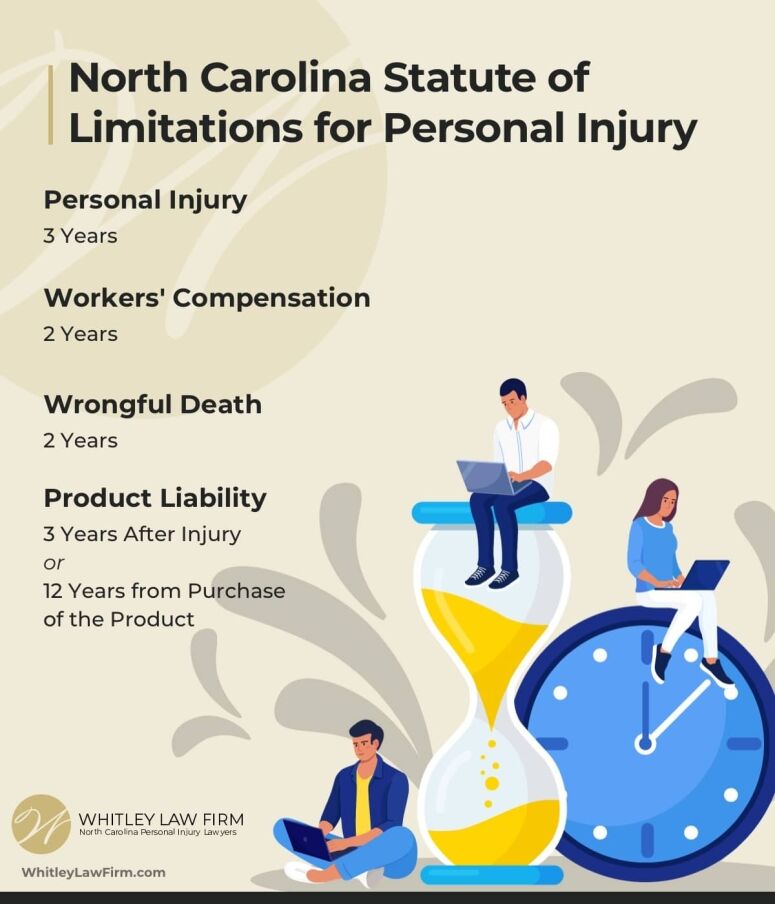 North Carolina Statute of Limitations for Personal Injury

Personal Injury
3 Years

Workers' Compensation
2 Years

Wrongful Death
2 Years

Product Liability
3 Years After Injury
or
12 Years from Purchase of the Product

WHITLEY LAW FIRM
North Carolina Personal Injury Lawyers

WhitleyLawFirm.com